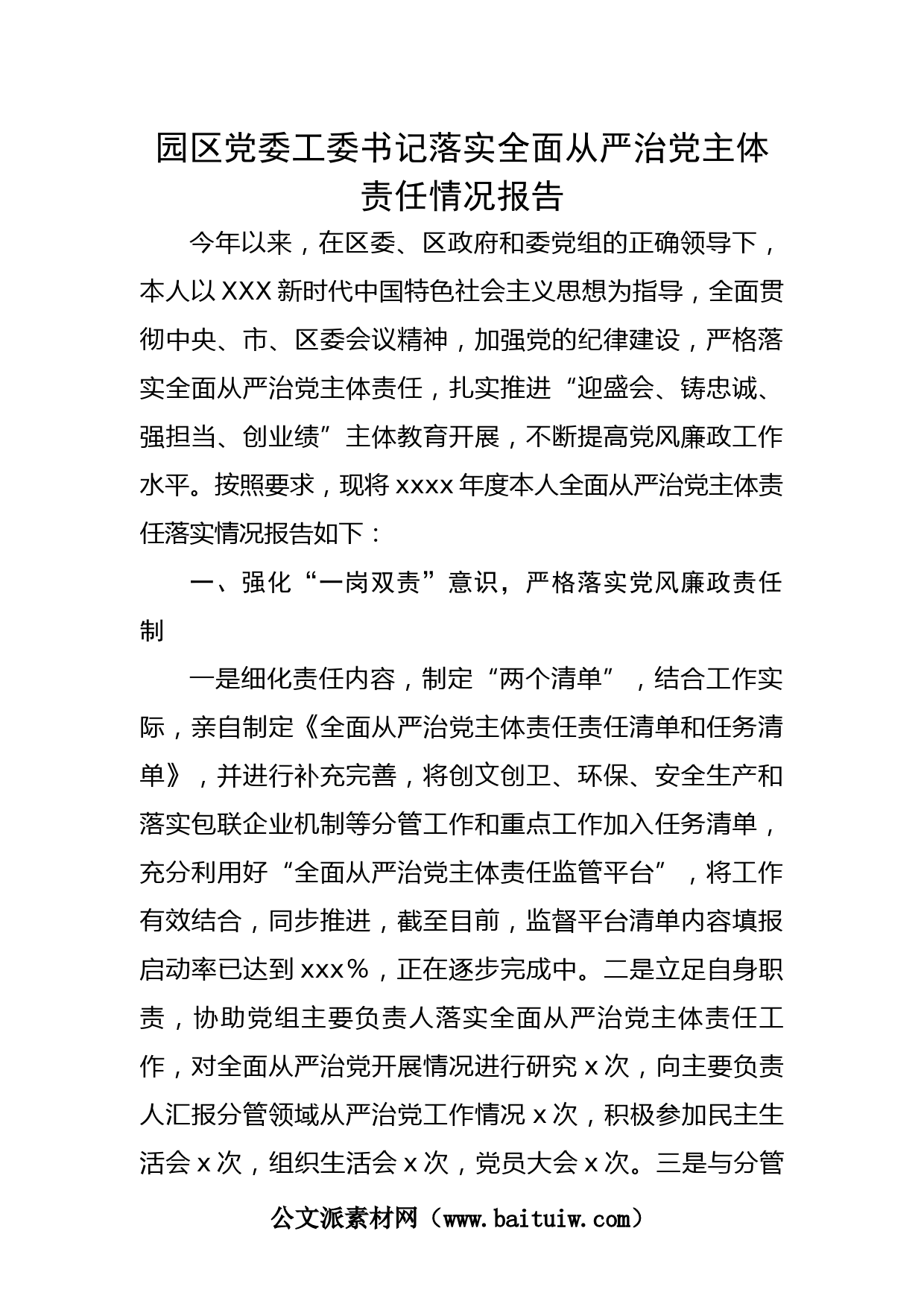 园区党委工委书记落实全面从严治党主体责任情况报告

今年以来，在区委、区政府和委党组的正确领导下，本人以XXX新时代中国特色社会主义思想为指导，全面贯彻中央、市、区委会议精神，加强党的纪律建设，严格落实全面从严治党主体责任，扎实推进“迎盛会、铸忠诚、强担当、创业绩”主体教育开展，不断提高党风廉政工作水平。按照要求，现将xxxx年度本人全面从严治党主体责任落实情况报告如下：

一、强化“一岗双责”意识，严格落实党风廉政责任制

一是细化责任内容，制定“两个清单”，结合工作实际，亲自制定《全面从严治党主体责任责任清单和任务清单》，并进行补充完善，将创文创卫、环保、安全生产和落实包联企业机制等分管工作和重点工作加入任务清单，充分利用好“全面从严治党主体责任监管平台”，将工作有效结合，同步推进，截至目前，监督平台清单内容填报启动率已达到xxx%，正在逐步完成中。二是立足自身职责，协助党组主要负责人落实全面从严治党主体责任工作，对全面从严治党开展情况进行研究x次，向主要负责人汇报分管领域从严治党工作情况x次，积极参加民主生活会x次，组织生活会x次，党员大会x次。三是与分管

公文派素材网（www.baituiw.com）